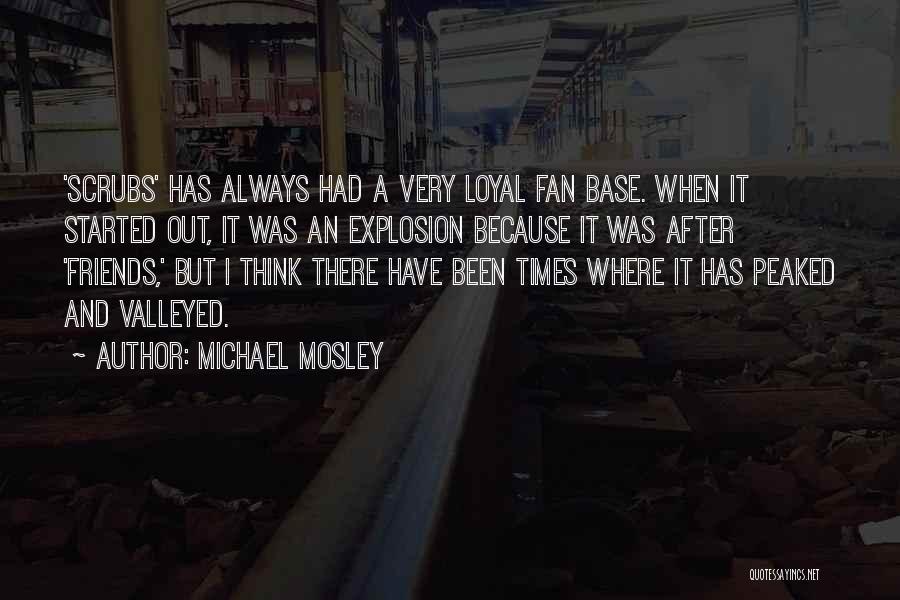 'SCRUBS' HAS ALWAYS HAD A VERY LOYAL FAN BASE. WHEN IT STARTED OUT, IT WAS AN EXPLOSION BECAUSE IT WAS AFTER 'FRIENDS,' BUT I THINK THERE HAVE BEEN TIMES WHERE IT HAS PEAKED AND VALLEYED.

~ AUTHOR: MICHAEL MOSLEY

QUOTESSAYINGS.NET